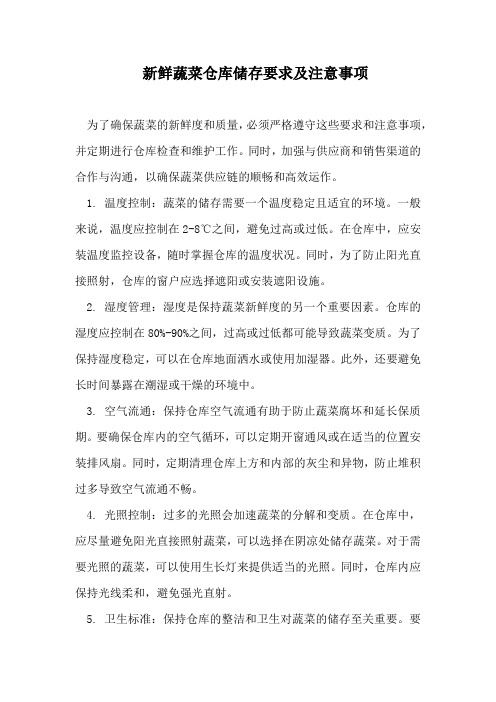 新鲜蔬菜仓库储存要求及注意事项

为了确保蔬菜的新鲜度和质量，必须严格遵守这些要求和注意事项，并定期进行仓库检查和维护工作。同时，加强与供应商和销售渠道的合作与沟通，以确保蔬菜供应链的顺畅和高效运作。

1. 温度控制：蔬菜的储存需要一个温度稳定且适宜的环境。一般来说，温度应控制在 2-8℃之间，避免过高或过低。在仓库中，应安装温度监控设备，随时掌握仓库的温度状况。同时，为了防止阳光直接照射，仓库的窗户应选择遮阳或安装遮阳设施。

2. 湿度管理：湿度是保持蔬菜新鲜度的另一个重要因素。仓库的湿度应控制在 80%-90%之间，过高或过低都可能导致蔬菜变质。为了保持湿度稳定，可以在仓库地面洒水或使用加湿器。此外，还要避免长时间暴露在潮湿或干燥的环境中。

3. 空气流通：保持仓库空气流通有助于防止蔬菜腐坏和延长保质期。要确保仓库内的空气循环，可以定期开窗通风或在适当的位置安装排风扇。同时，定期清理仓库上方和内部的灰尘和异物，防止堆积过多导致空气流通不畅。

4. 光照控制：过多的光照会加速蔬菜的分解和变质。在仓库中，应尽量避免阳光直接照射蔬菜，可以选择在阴凉处储存蔬菜。对于需要光照的蔬菜，可以使用生长灯来提供适当的光照。同时，仓库内应保持光线柔和，避免强光直射。

5. 卫生标准：保持仓库的整洁和卫生对蔬菜的储存至关重要。要